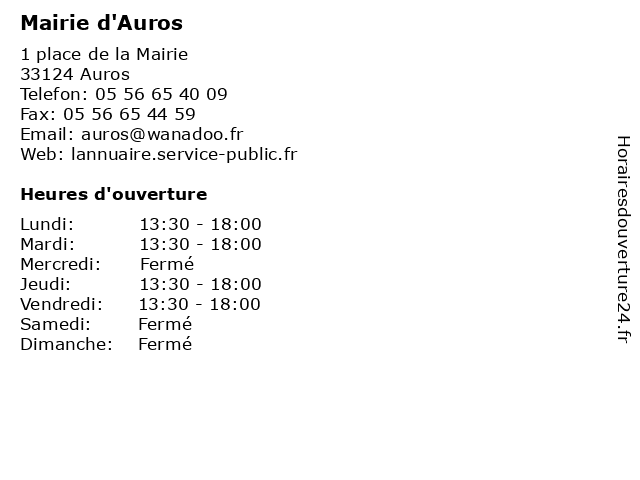 Mairie d'Auros

1 place de la Mairie
33124 Auros
Telefon: 05 56 65 40 09
Fax: 05 56 65 44 59
Email: auros@wanadoo.fr
Web: lannuaire.service-public.fr

Heures d'ouverture

| | |
|---|---|
| Lundi: | 13:30 - 18:00 |
| Mardi: | 13:30 - 18:00 |
| Mercredi: | Fermé |
| Jeudi: | 13:30 - 18:00 |
| Vendredi: | 13:30 - 18:00 |
| Samedi: | Fermé |
| Dimanche: | Fermé |

Horairesdouverture24.fr